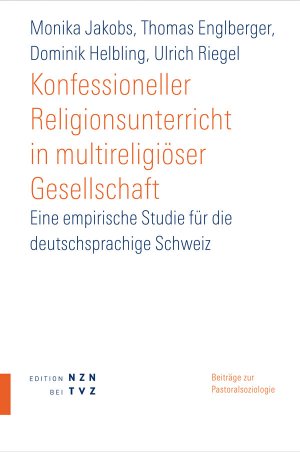 Monika Jakobs, Thomas Englberger, Dominik Helbling, Ulrich Riegel

Konfessioneller Religionsunterricht in multireligiöser Gesellschaft

Eine empirische Studie für die deutschsprachige Schweiz

EDITION NZN
BEI TVZ

Beiträge zur Pastoralsoziologie